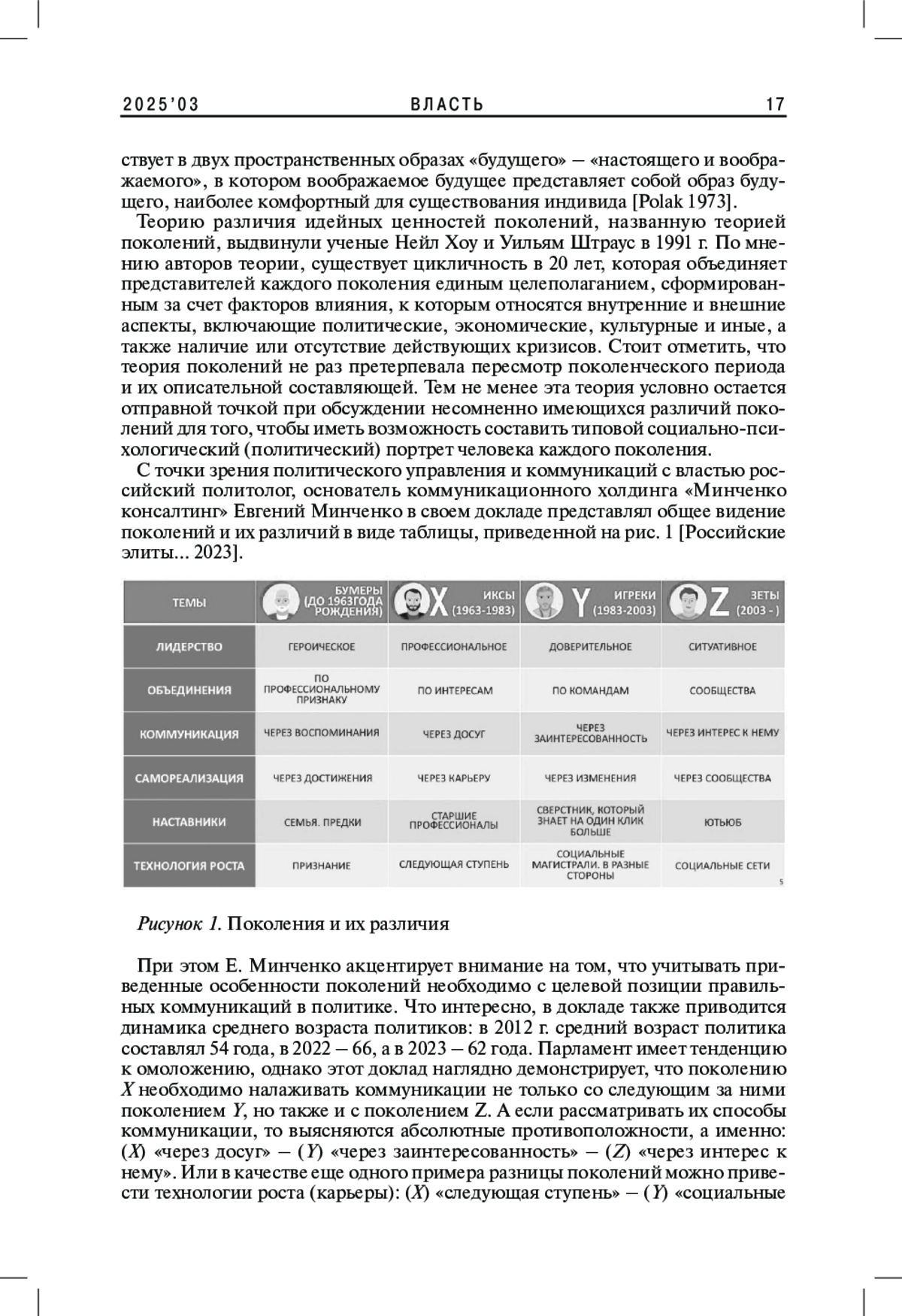 2025'03 ВЛАСТЬ 17

ствует в двух пространственных образах «будущего» – «настоящего и воображаемого», в котором воображаемое будущее представляет собой образ будущего, наиболее комфортный для существования индивида [Polak 1973].

Теорию различия идейных ценностей поколений, названную теорией поколений, выдвинули ученые Нейл Хоу и Уильям Штраус в 1991 г. По мнению авторов теории, существует цикличность в 20 лет, которая объединяет представителей каждого поколения единым целеполаганием, сформированным за счет факторов влияния, к которым относятся внутренние и внешние аспекты, включающие политические, экономические, культурные и иные, а также наличие или отсутствие действующих кризисов. Стоит отметить, что теория поколений не раз претерпевала пересмотр поколенческого периода и их описательной составляющей. Тем не менее эта теория условно остается отправной точкой при обсуждении несомненно имеющихся различий поколений для того, чтобы иметь возможность составить типовой социально-психологический (политический) портрет человека каждого поколения.

С точки зрения политического управления и коммуникаций с властью российский политолог, основатель коммуникационного холдинга «Минченко консалтинг» Евгений Минченко в своем докладе представлял общее видение поколений и их различий в виде таблицы, приведенной на рис. 1 [Российские элиты... 2023].

| ТЕМЫ | БУМЕРЫ (ДО 1963ГОДА РОЖДЕНИЯ) | X ИКСЫ (1963-1983) | Y ИГРЕКИ (1983-2003) | Z ЗЕТЫ (2003 - ) |
|---|---|---|---|---|
| ЛИДЕРСТВО | ГЕРОИЧЕСКОЕ | ПРОФЕССИОНАЛЬНОЕ | ДОВЕРИТЕЛЬНОЕ | СИТУАТИВНОЕ |
| ОБЪЕДИНЕНИЯ | ПО ПРОФЕССИОНАЛЬНОМУ ПРИЗНАКУ | ПО ИНТЕРЕСАМ | ПО КОМАНДАМ | СООБЩЕСТВА |
| КОММУНИКАЦИЯ | ЧЕРЕЗ ВОСПОМИНАНИЯ | ЧЕРЕЗ ДОСУГ | ЧЕРЕЗ ЗАИНТЕРЕСОВАННОСТЬ | ЧЕРЕЗ ИНТЕРЕС К НЕМУ |
| САМОРЕАЛИЗАЦИЯ | ЧЕРЕЗ ДОСТИЖЕНИЯ | ЧЕРЕЗ КАРЬЕРУ | ЧЕРЕЗ ИЗМЕНЕНИЯ | ЧЕРЕЗ СООБЩЕСТВА |
| НАСТАВНИКИ | СЕМЬЯ. ПРЕДКИ | СТАРШИЕ ПРОФЕССИОНАЛЫ | СВЕРСТНИК, КОТОРЫЙ ЗНАЕТ НА ОДИН КЛИК БОЛЬШЕ | ЮТЬЮБ |
| ТЕХНОЛОГИЯ РОСТА | ПРИЗНАНИЕ | СЛЕДУЮЩАЯ СТУПЕНЬ | СОЦИАЛЬНЫЕ МАГИСТРАЛИ. В РАЗНЫЕ СТОРОНЫ | СОЦИАЛЬНЫЕ СЕТИ |

5

Рисунок 1. Поколения и их различия

При этом Е. Минченко акцентирует внимание на том, что учитывать приведенные особенности поколений необходимо с целевой позиции правильных коммуникаций в политике. Что интересно, в докладе также приводится динамика среднего возраста политиков: в 2012 г. средний возраст политика составлял 54 года, в 2022 – 66, а в 2023 – 62 года. Парламент имеет тенденцию к омоложению, однако этот доклад наглядно демонстрирует, что поколению X необходимо налаживать коммуникации не только со следующим за ними поколением Y, но также и с поколением Z. А если рассматривать их способы коммуникации, то выясняются абсолютные противоположности, а именно: (X) «через досуг» – (Y) «через заинтересованность» – (Z) «через интерес к нему». Или в качестве еще одного примера разницы поколений можно привести технологии роста (карьеры): (X) «следующая ступень» – (Y) «социальные